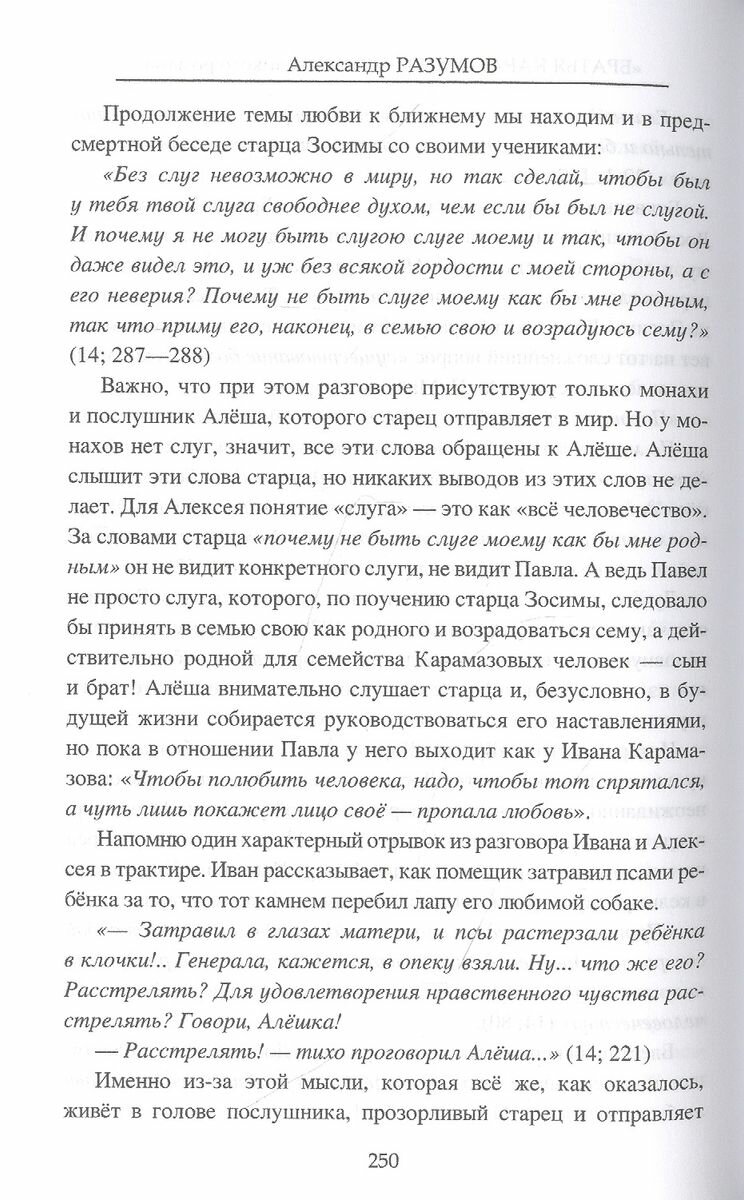 Александр РАЗУМОВ

Продолжение темы любви к ближнему мы находим и в предсмертной беседе старца Зосимы со своими учениками:

«Без слуг невозможно в миру, но так сделай, чтобы был у тебя твой слуга свободнее духом, чем если бы был не слугой. И почему я не могу быть слугою слуге моему и так, чтобы он даже видел это, и уж без всякой гордости с моей стороны, а с его неверия? Почему не быть слуге моему как бы мне родным, так что приму его, наконец, в семью свою и возрадуюсь сему?» (14; 287—288)

Важно, что при этом разговоре присутствуют только монахи и послушник Алёша, которого старец отправляет в мир. Но у монахов нет слуг, значит, все эти слова обращены к Алёше. Алёша слышит эти слова старца, но никаких выводов из этих слов не делает. Для Алексея понятие «слуга» — это как «всё человечество». За словами старца «почему не быть слуге моему как бы мне родным» он не видит конкретного слуги, не видит Павла. А ведь Павел не просто слуга, которого, по поучению старца Зосимы, следовало бы принять в семью свою как родного и возрадоваться сему, а действительно родной для семейства Карамазовых человек — сын и брат! Алёша внимательно слушает старца и, безусловно, в будущей жизни собирается руководствоваться его наставлениями, но пока в отношении Павла у него выходит как у Ивана Карамазова: «Чтобы полюбить человека, надо, чтобы тот спрятался, а чуть лишь покажет лицо своё — пропала любовь».

Напомню один характерный отрывок из разговора Ивана и Алексея в трактире. Иван рассказывает, как помещик затравил псами ребёнка за то, что тот камнем перебил лапу его любимой собаке.

«— Затравил в глазах матери, и псы растерзали ребёнка в клочки!.. Генерала, кажется, в опеку взяли. Ну... что же его? Расстрелять? Для удовлетворения нравственного чувства расстрелять? Говори, Алёшка!

— Расстрелять! — тихо проговорил Алёша...» (14; 221)

Именно из-за этой мысли, которая всё же, как оказалось, живёт в голове послушника, прозорливый старец и отправляет

250